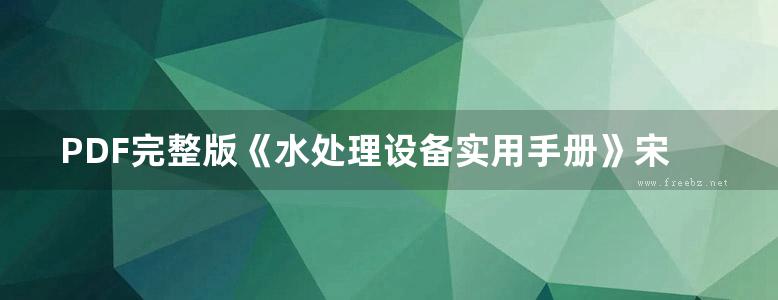 PDF完整版《水处理设备实用手册》宋

www.freebz.net